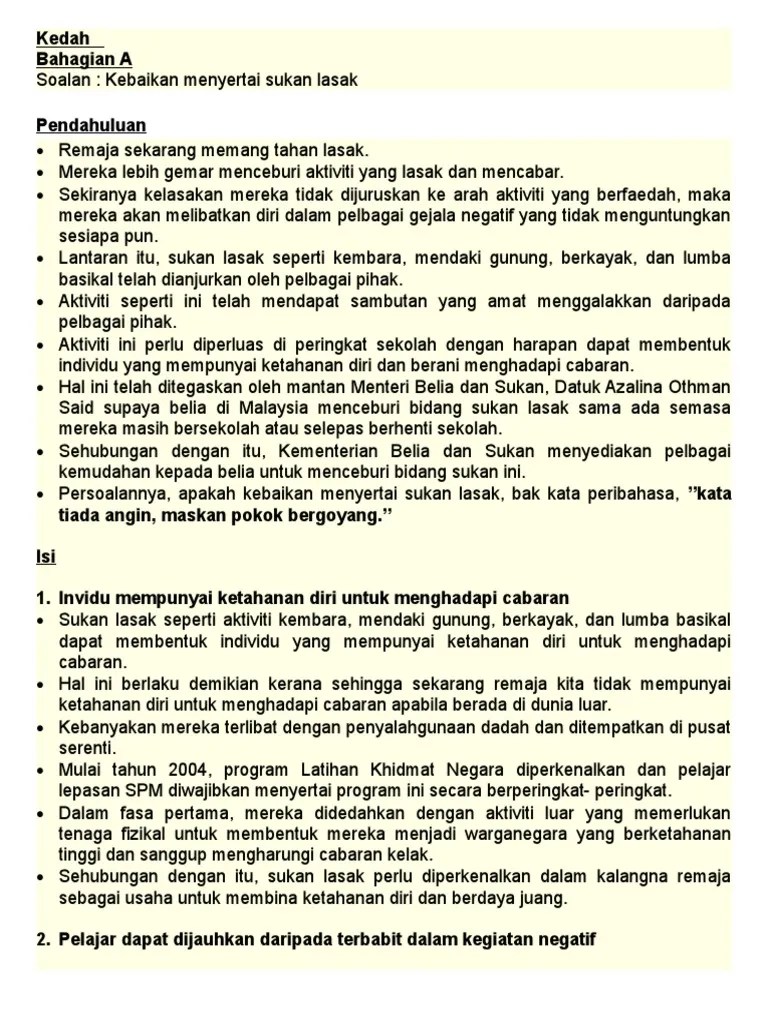 Kedah
Bahagian A
Soalan : Kebaikan menyertai sukan lasak

Pendahuluan
• Remaja sekarang memang tahan lasak.
• Mereka lebih gemar menceburi aktiviti yang lasak dan mencabar.
• Sekiranya kelasakan mereka tidak dijuruskan ke arah aktiviti yang berfaedah, maka mereka akan melibatkan diri dalam pelbagai gejala negatif yang tidak menguntungkan sesiapa pun.
• Lantaran itu, sukan lasak seperti kembara, mendaki gunung, berkayak, dan lumba basikal telah dianjurkan oleh pelbagai pihak.
• Aktiviti seperti ini telah mendapat sambutan yang amat menggalakkan daripada pelbagai pihak.
• Aktiviti ini perlu diperluas di peringkat sekolah dengan harapan dapat membentuk individu yang mempunyai ketahanan diri dan berani menghadapi cabaran.
• Hal ini telah ditegaskan oleh mantan Menteri Belia dan Sukan, Datuk Azalina Othman Said supaya belia di Malaysia menceburi bidang sukan lasak sama ada semasa mereka masih bersekolah atau selepas berhenti sekolah.
• Sehubungan dengan itu, Kementerian Belia dan Sukan menyediakan pelbagai kemudahan kepada belia untuk menceburi bidang sukan ini.
• Persoalannya, apakah kebaikan menyertai sukan lasak, bak kata peribahasa, ”kata tiada angin, maskan pokok bergoyang.”

Isi

1. Invidu mempunyai ketahanan diri untuk menghadapi cabaran
• Sukan lasak seperti aktiviti kembara, mendaki gunung, berkayak, dan lumba basikal dapat membentuk individu yang mempunyai ketahanan diri untuk menghadapi cabaran.
• Hal ini berlaku demikian kerana sehingga sekarang remaja kita tidak mempunyai ketahanan diri untuk menghadapi cabaran apabila berada di dunia luar.
• Kebanyakan mereka terlibat dengan penyalahgunaan dadah dan ditempatkan di pusat serenti.
• Mulai tahun 2004, program Latihan Khidmat Negara diperkenalkan dan pelajar lepasan SPM diwajibkan menyertai program ini secara berperingkat- peringkat.
• Dalam fasa pertama, mereka didedahkan dengan aktiviti luar yang memerlukan tenaga fizikal untuk membentuk mereka menjadi warganegara yang berketahanan tinggi dan sanggup mengharungi cabaran kelak.
• Sehubungan dengan itu, sukan lasak perlu diperkenalkan dalam kalangna remaja sebagai usaha untuk membina ketahanan diri dan berdaya juang.

2. Pelajar dapat dijauhkan daripada terbabit dalam kegiatan negatif